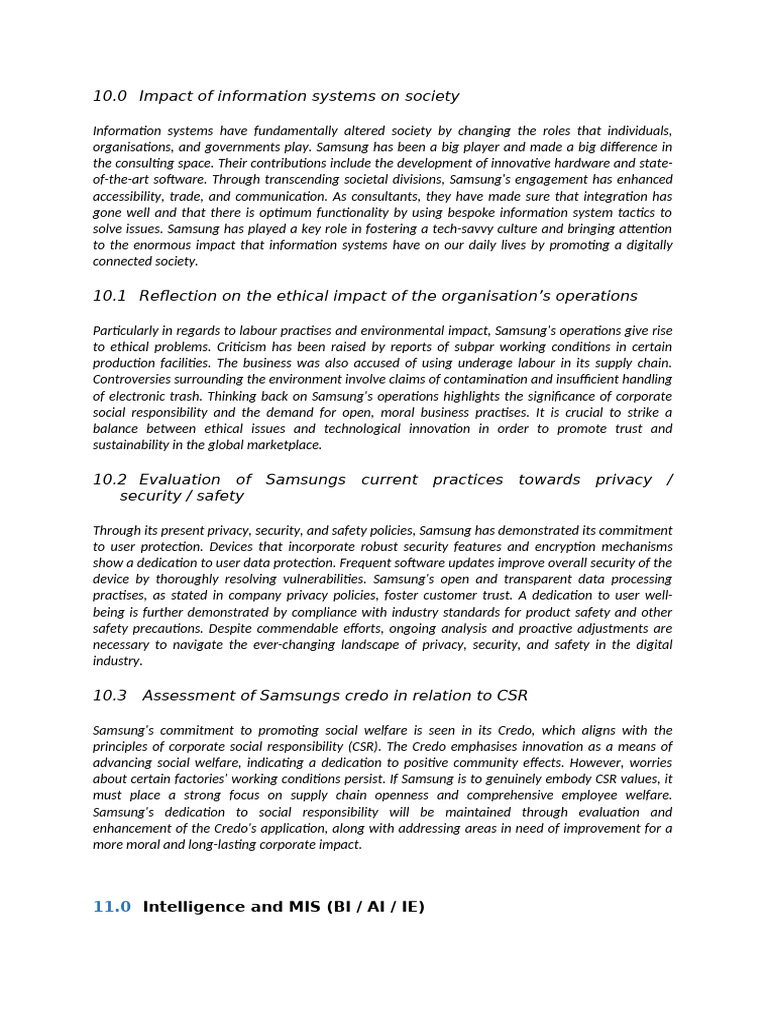 10.0 Impact of information systems on society

Information systems have fundamentally altered society by changing the roles that individuals, organisations, and governments play. Samsung has been a big player and made a big difference in the consulting space. Their contributions include the development of innovative hardware and state-of-the-art software. Through transcending societal divisions, Samsung's engagement has enhanced accessibility, trade, and communication. As consultants, they have made sure that integration has gone well and that there is optimum functionality by using bespoke information system tactics to solve issues. Samsung has played a key role in fostering a tech-savvy culture and bringing attention to the enormous impact that information systems have on our daily lives by promoting a digitally connected society.

10.1 Reflection on the ethical impact of the organisation's operations

Particularly in regards to labour practises and environmental impact, Samsung's operations give rise to ethical problems. Criticism has been raised by reports of subpar working conditions in certain production facilities. The business was also accused of using underage labour in its supply chain. Controversies surrounding the environment involve claims of contamination and insufficient handling of electronic trash. Thinking back on Samsung's operations highlights the significance of corporate social responsibility and the demand for open, moral business practises. It is crucial to strike a balance between ethical issues and technological innovation in order to promote trust and sustainability in the global marketplace.

10.2 Evaluation of Samsungs current practices towards privacy / security / safety

Through its present privacy, security, and safety policies, Samsung has demonstrated its commitment to user protection. Devices that incorporate robust security features and encryption mechanisms show a dedication to user data protection. Frequent software updates improve overall security of the device by thoroughly resolving vulnerabilities. Samsung's open and transparent data processing practises, as stated in company privacy policies, foster customer trust. A dedication to user well-being is further demonstrated by compliance with industry standards for product safety and other safety precautions. Despite commendable efforts, ongoing analysis and proactive adjustments are necessary to navigate the ever-changing landscape of privacy, security, and safety in the digital industry.

10.3 Assessment of Samsungs credo in relation to CSR

Samsung's commitment to promoting social welfare is seen in its Credo, which aligns with the principles of corporate social responsibility (CSR). The Credo emphasises innovation as a means of advancing social welfare, indicating a dedication to positive community effects. However, worries about certain factories' working conditions persist. If Samsung is to genuinely embody CSR values, it must place a strong focus on supply chain openness and comprehensive employee welfare. Samsung's dedication to social responsibility will be maintained through evaluation and enhancement of the Credo's application, along with addressing areas in need of improvement for a more moral and long-lasting corporate impact.

11.0 Intelligence and MIS (BI / AI / IE)